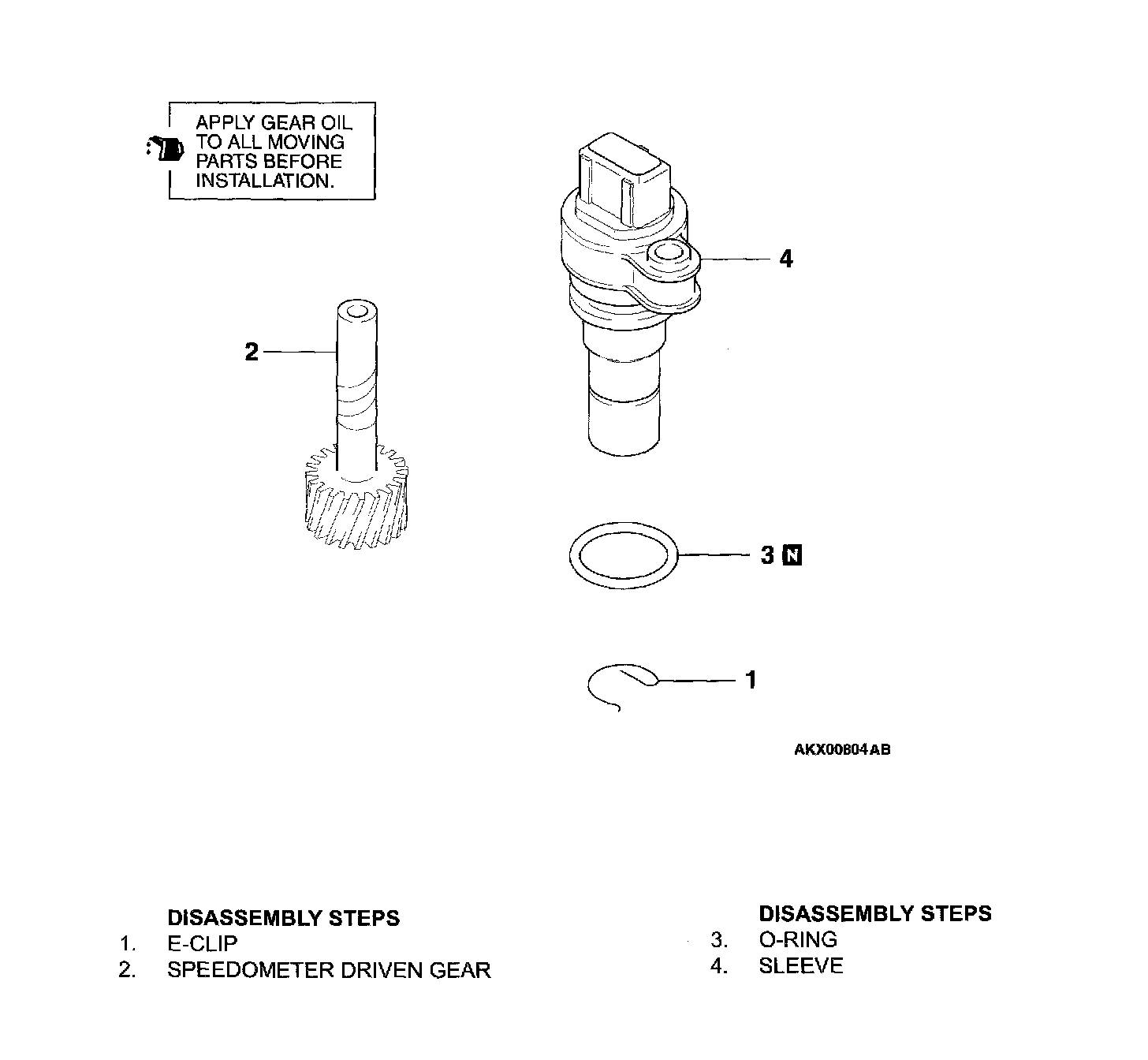 APPLY GEAR OIL TO ALL MOVING PARTS BEFORE INSTALLATION.

4

2

3 N

1

AKX00804AB

DISASSEMBLY STEPS
1. E-CLIP
2. SPEEDOMETER DRIVEN GEAR

DISASSEMBLY STEPS
3. O-RING
4. SLEEVE